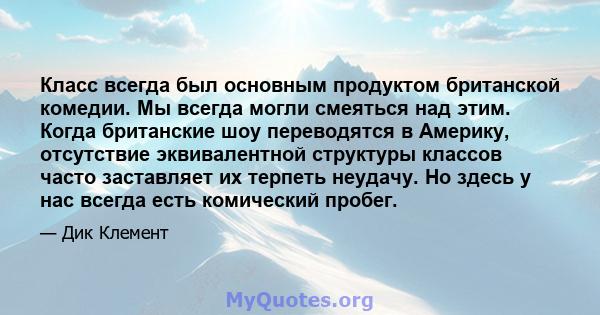 Класс всегда был основным продуктом британской комедии. Мы всегда могли смеяться над этим. Когда британские шоу переводятся в Америку, отсутствие эквивалентной структуры классов часто заставляет их терпеть неудачу. Но здесь у нас всегда есть комический пробег.

— Дик Клемент

MyQuotes.org